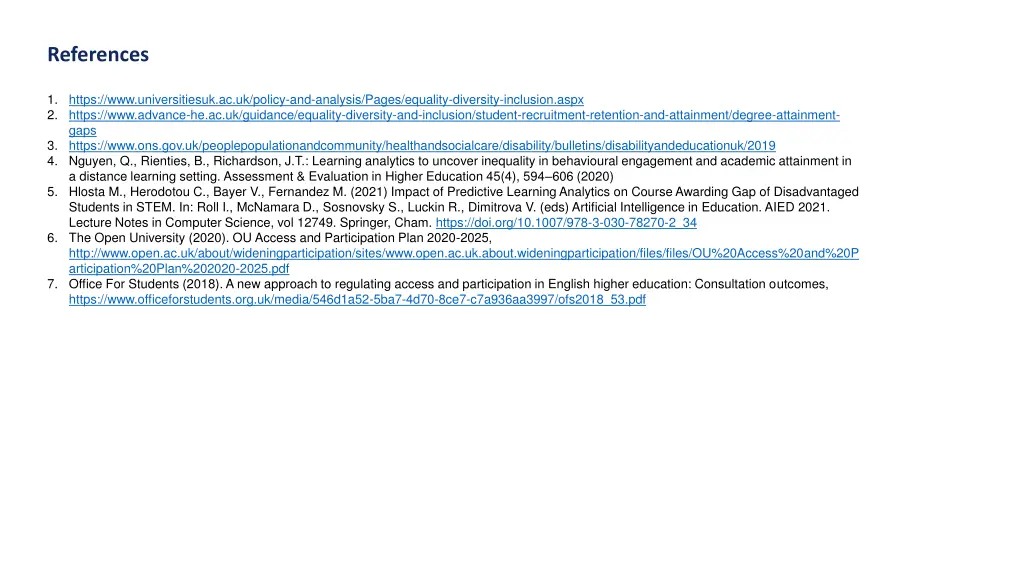 References

1. https://www.universitiesuk.ac.uk/policy-and-analysis/Pages/equality-diversity-inclusion.aspx
2. https://www.advance-he.ac.uk/guidance/equality-diversity-and-inclusion/student-recruitment-retention-and-attainment/degree-attainment-gaps
3. https://www.ons.gov.uk/peoplepopulationandcommunity/healthandsocialcare/disability/bulletins/disabilityandeducationuk/2019
4. Nguyen, Q., Rienties, B., Richardson, J.T.: Learning analytics to uncover inequality in behavioural engagement and academic attainment in a distance learning setting. Assessment & Evaluation in Higher Education 45(4), 594–606 (2020)
5. Hlosta M., Herodotou C., Bayer V., Fernandez M. (2021) Impact of Predictive Learning Analytics on Course Awarding Gap of Disadvantaged Students in STEM. In: Roll I., McNamara D., Sosnovsky S., Luckin R., Dimitrova V. (eds) Artificial Intelligence in Education. AIED 2021. Lecture Notes in Computer Science, vol 12749. Springer, Cham. https://doi.org/10.1007/978-3-030-78270-2_34
6. The Open University (2020). OU Access and Participation Plan 2020-2025, http://www.open.ac.uk/about/wideningparticipation/sites/www.open.ac.uk.about.wideningparticipation/files/files/OU%20Access%20and%20Participation%20Plan%202020-2025.pdf
7. Office For Students (2018). A new approach to regulating access and participation in English higher education: Consultation outcomes, https://www.officeforstudents.org.uk/media/546d1a52-5ba7-4d70-8ce7-c7a936aa3997/ofs2018_53.pdf